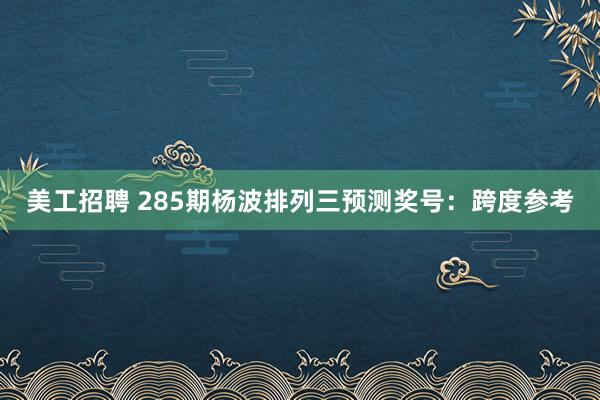 美工招聘 285期杨波排列三预测奖号：跨度参考